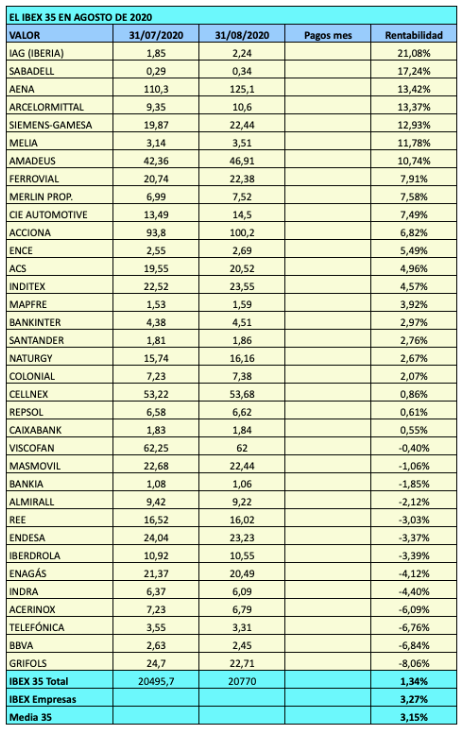 EL IBEX 35 EN AGOSTO DE 2020

| VALOR | 31/07/2020 | 31/08/2020 | Pagos mes | Rentabilidad |
|---|---|---|---|---|
| IAG (IBERIA) | 1,85 | 2,24 | | 21,08% |
| SABADELL | 0,29 | 0,34 | | 17,24% |
| AENA | 110,3 | 125,1 | | 13,42% |
| ARCELORMITTAL | 9,35 | 10,6 | | 13,37% |
| SIEMENS-GAMESA | 19,87 | 22,44 | | 12,93% |
| MELIA | 3,14 | 3,51 | | 11,78% |
| AMADEUS | 42,36 | 46,91 | | 10,74% |
| FERROVIAL | 20,74 | 22,38 | | 7,91% |
| MERLIN PROP. | 6,99 | 7,52 | | 7,58% |
| CIE AUTOMOTIVE | 13,49 | 14,5 | | 7,49% |
| ACCIONA | 93,8 | 100,2 | | 6,82% |
| ENCE | 2,55 | 2,69 | | 5,49% |
| ACS | 19,55 | 20,52 | | 4,96% |
| INDITEX | 22,52 | 23,55 | | 4,57% |
| MAPFRE | 1,53 | 1,59 | | 3,92% |
| BANKINTER | 4,38 | 4,51 | | 2,97% |
| SANTANDER | 1,81 | 1,86 | | 2,76% |
| NATURGY | 15,74 | 16,16 | | 2,67% |
| COLONIAL | 7,23 | 7,38 | | 2,07% |
| CELLNEX | 53,22 | 53,68 | | 0,86% |
| REPSOL | 6,58 | 6,62 | | 0,61% |
| CAIXABANK | 1,83 | 1,84 | | 0,55% |
| VISCOFAN | 62,25 | 62 | | -0,40% |
| MASMOVIL | 22,68 | 22,44 | | -1,06% |
| BANKIA | 1,08 | 1,06 | | -1,85% |
| ALMIRALL | 9,42 | 9,22 | | -2,12% |
| REE | 16,52 | 16,02 | | -3,03% |
| ENDESA | 24,04 | 23,23 | | -3,37% |
| IBERDROLA | 10,92 | 10,55 | | -3,39% |
| ENAGÁS | 21,37 | 20,49 | | -4,12% |
| INDRA | 6,37 | 6,09 | | -4,40% |
| ACERINOX | 7,23 | 6,79 | | -6,09% |
| TELEFÓNICA | 3,55 | 3,31 | | -6,76% |
| BBVA | 2,63 | 2,45 | | -6,84% |
| GRIFOLS | 24,7 | 22,71 | | -8,06% |
| IBEX 35 Total | 20495,7 | 20770 | | 1,34% |
| IBEX Empresas | | | | 3,27% |
| Media 35 | | | | 3,15% |